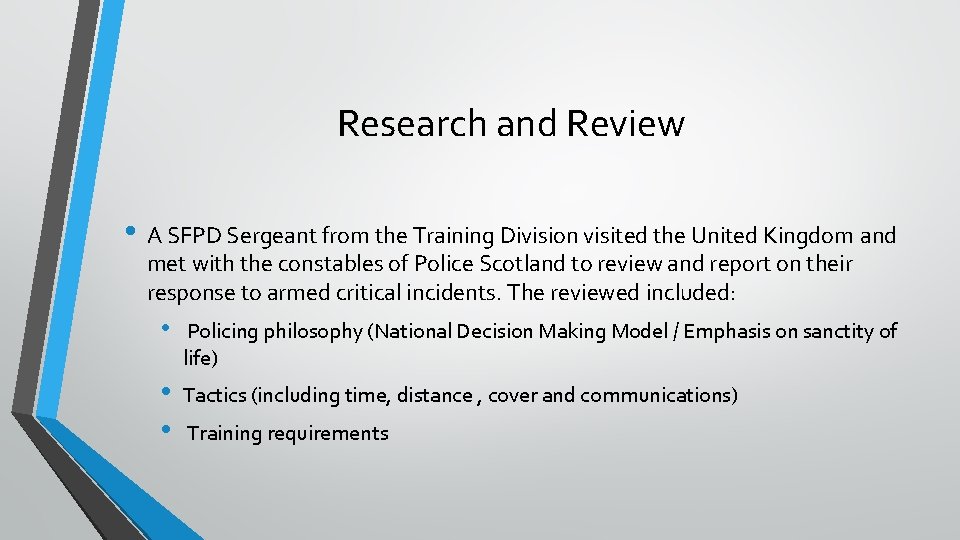 Research and Review

• A SFPD Sergeant from the Training Division visited the United Kingdom and met with the constables of Police Scotland to review and report on their response to armed critical incidents. The reviewed included:

• Policing philosophy (National Decision Making Model / Emphasis on sanctity of life)

• Tactics (including time, distance , cover and communications)

• Training requirements